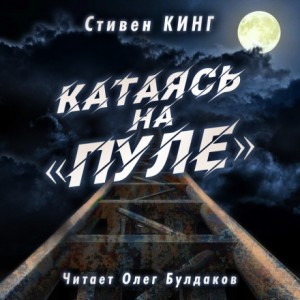 Стивен КИНГ

КАТАЯСЬ НА «ПУЛЕ»

Читает Олег Булдаков